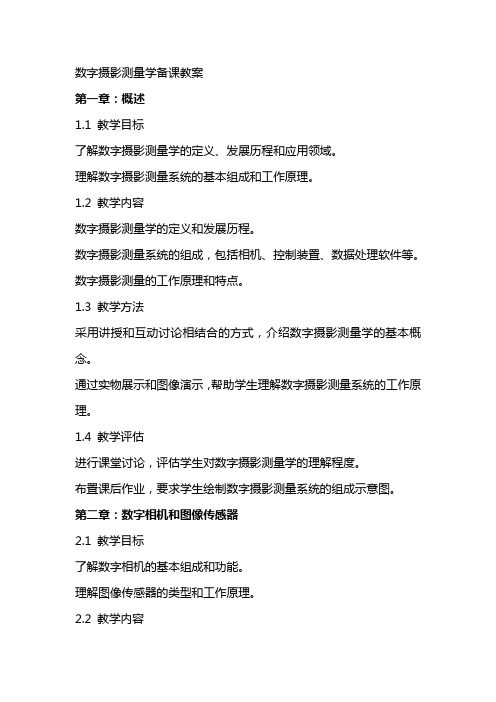 数字摄影测量学备课教案

第一章：概述

1.1 教学目标

了解数字摄影测量学的定义、发展历程和应用领域。

理解数字摄影测量系统的基本组成和工作原理。

1.2 教学内容

数字摄影测量学的定义和发展历程。

数字摄影测量系统的组成，包括相机、控制装置、数据处理软件等。

数字摄影测量的工作原理和特点。

1.3 教学方法

采用讲授和互动讨论相结合的方式，介绍数字摄影测量学的基本概念。

通过实物展示和图像演示，帮助学生理解数字摄影测量系统的工作原理。

1.4 教学评估

进行课堂讨论，评估学生对数字摄影测量学的理解程度。

布置课后作业，要求学生绘制数字摄影测量系统的组成示意图。

第二章：数字相机和图像传感器

2.1 教学目标

了解数字相机的基本组成和功能。

理解图像传感器的类型和工作原理。

2.2 教学内容